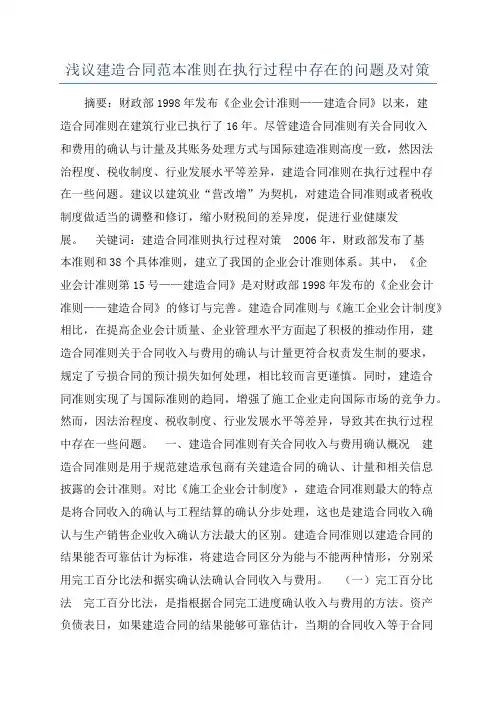 浅议建造合同范本准则在执行过程中存在的问题及对策

摘要：财政部1998年发布《企业会计准则——建造合同》以来，建造合同准则在建筑行业已执行了16年。尽管建造合同准则有关合同收入和费用的确认与计量及其账务处理方式与国际建造准则高度一致，然因法治程度、税收制度、行业发展水平等差异，建造合同准则在执行过程中存在一些问题。建议以建筑业“营改增”为契机，对建造合同准则或者税收制度做适当的调整和修订，缩小财税间的差异度，促进行业健康发展。 关键词：建造合同准则执行过程对策 2006年，财政部发布了基本准则和38个具体准则，建立了我国的企业会计准则体系。其中，《企业会计准则第15号——建造合同》是对财政部1998年发布的《企业会计准则——建造合同》的修订与完善。建造合同准则与《施工企业会计制度》相比，在提高企业会计质量、企业管理水平方面起了积极的推动作用，建造合同准则关于合同收入与费用的确认与计量更符合权责发生制的要求，规定了亏损合同的预计损失如何处理，相比较而言更谨慎。同时，建造合同准则实现了与国际准则的趋同，增强了施工企业走向国际市场的竞争力。然而，因法治程度、税收制度、行业发展水平等差异，导致其在执行过程中存在一些问题。 一、建造合同准则有关合同收入与费用确认概况 建造合同准则是用于规范建造承包商有关建造合同的确认、计量和相关信息披露的会计准则。对比《施工企业会计制度》，建造合同准则最大的特点是将合同收入的确认与工程结算的确认分步处理，这也是建造合同收入确认与生产销售企业收入确认方法最大的区别。建造合同准则以建造合同的结果能否可靠估计为标准，将建造合同区分为能与不能两种情形，分别采用完工百分比法和据实确认法确认合同收入与费用。 （一）完工百分比法 完工百分比法，是指根据合同完工进度确认收入与费用的方法。资产负债表日，如果建造合同的结果能够可靠估计，当期的合同收入等于合同